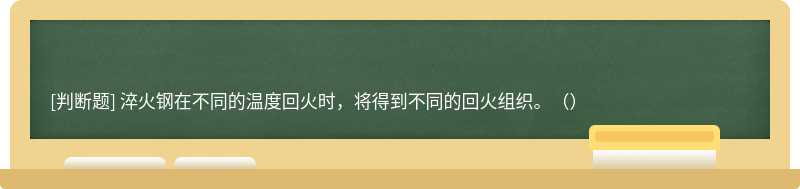 [判断题] 淬火钢在不同的温度回火时，将得到不同的回火组织。（）